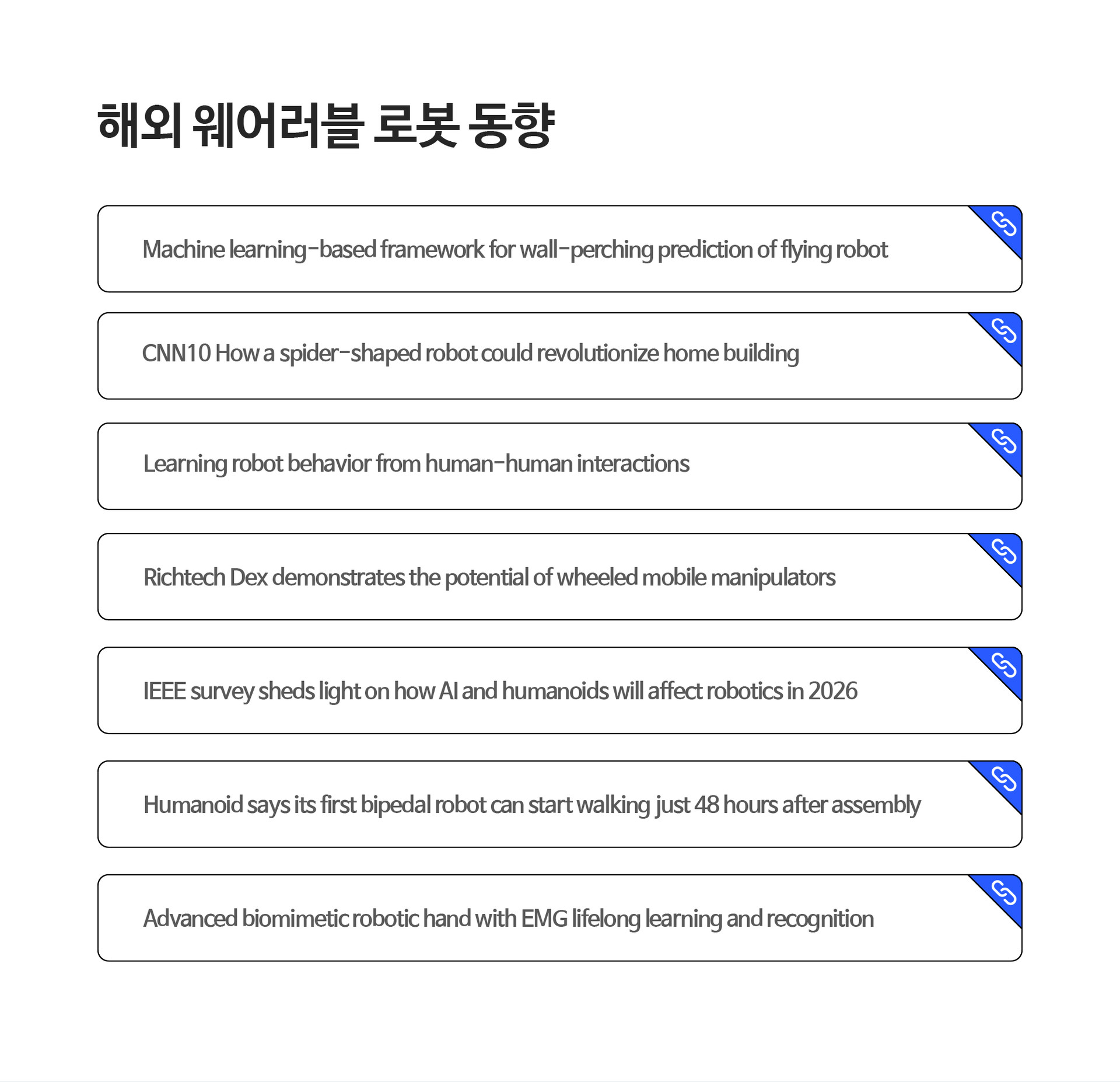 해외 웨어러블 로봇 동향

Machine learning-based framework for wall-perching prediction of flying robot

CNN10 How a spider-shaped robot could revolutionize home building

Learning robot behavior from human-human interactions

Richtech Dex demonstrates the potential of wheeled mobile manipulators

IEEE survey sheds light on how AI and humanoids will affect robotics in 2026

Humanoid says its first bipedal robot can start walking just 48 hours after assembly

Advanced biomimetic robotic hand with EMG lifelong learning and recognition